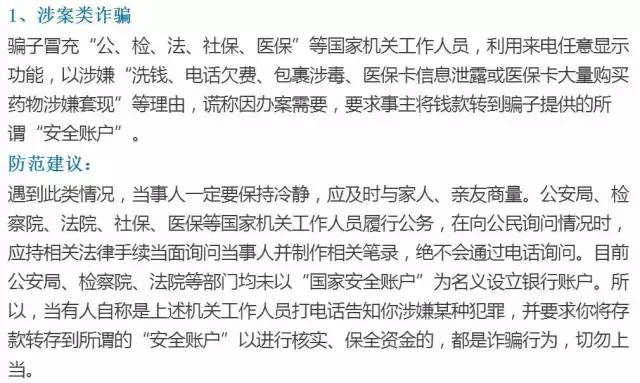 1、涉案类诈骗

骗子冒充“公、检、法、社保、医保”等国家机关工作人员，利用来电任意显示功能，以涉嫌“洗钱、电话欠费、包裹涉毒、医保卡信息泄露或医保卡大量购买药物涉嫌套现”等理由，谎称因办案需要，要求事主将钱款转到骗子提供的所谓“安全账户”。

防范建议：

遇到此类情况，当事人一定要保持冷静，应及时与家人、亲友商量。公安局、检察院、法院、社保、医保等国家机关工作人员履行公务，在向公民询问情况时，应持相关法律手续当面询问当事人并制作相关笔录，绝不会通过电话询问。目前公安局、检察院、法院等部门均未以“国家安全账户”为名义设立银行账户。所以，当有人自称是上述机关工作人员打电话告知你涉嫌某种犯罪，并要求你将存款转存到所谓的“安全账户”以进行核实、保全资金的，都是诈骗行为，切勿上当。